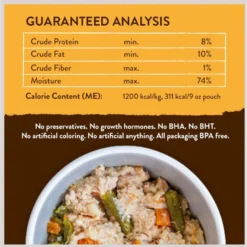 GUARANTEED ANALYSIS

| Crude Protein | min. | 8% |
|---|---|---|
| Crude Fat | min. | 10% |
| Crude Fiber | max. | 1% |
| Moisture | max. | 74% |

Calorie Content (ME): 1200 kcal/kg, 311 kcal/9 oz pouch

No preservatives. No growth hormones. No BHA. No BHT. No artificial coloring. No artificial anything. All packaging BPA free.